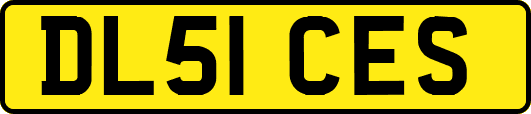 DL51 CES